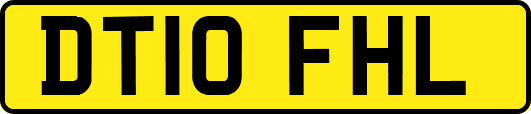 DT10 FHL